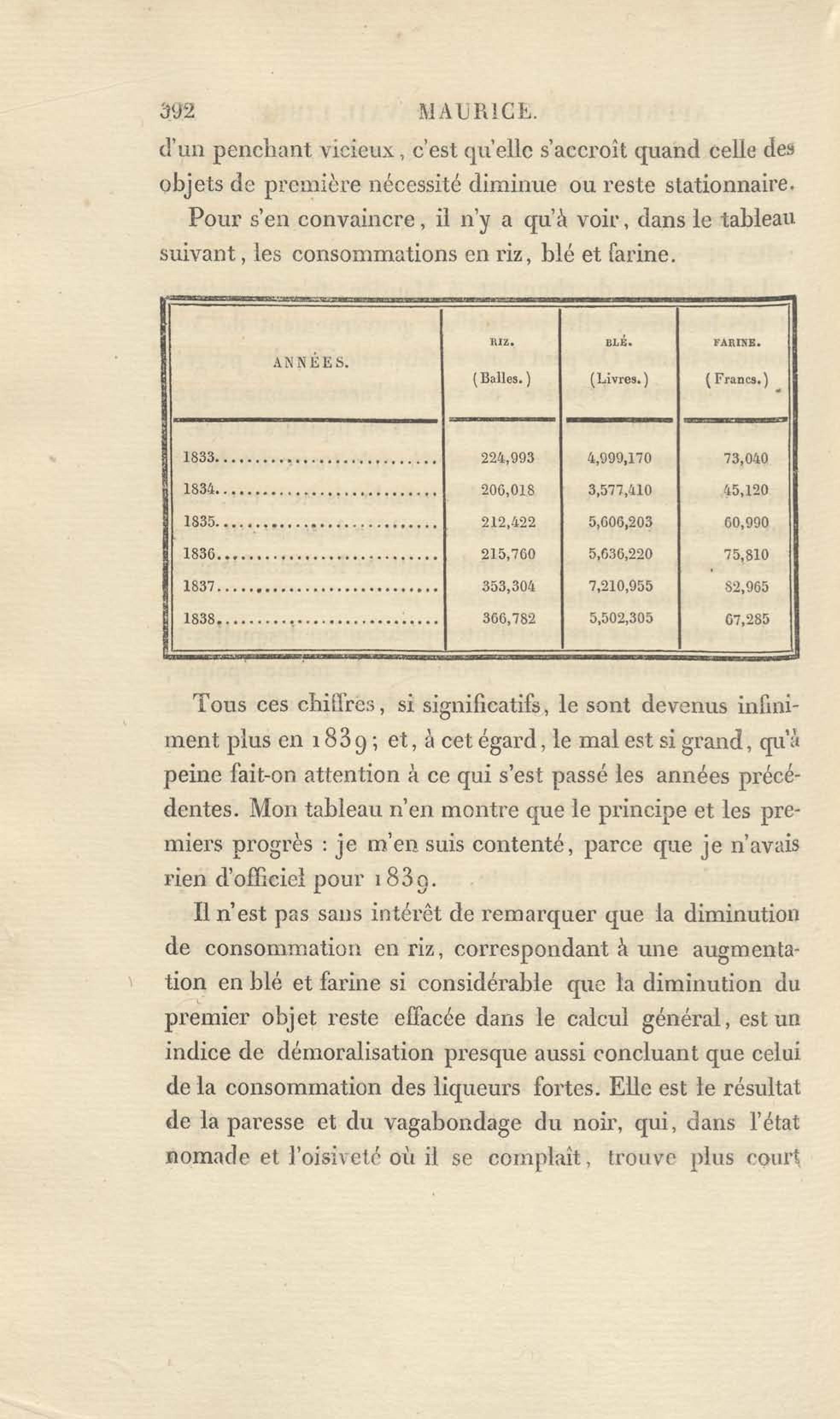 392 MAURICE.

d'un penchant vicieux, c'est qu'elle s'accroît quand celle des objets de première nécessité diminue ou reste stationnaire.

Pour s'en convaincre, il n'y a qu'à voir, dans le tableau suivant, les consommations en riz, blé et farine.

| ANNÉES. | RIZ. (Balles.) | BLÉ. (Livres.) | FARINE. (Francs.) |
|---|---|---|---|
| 1833 | 224,993 | 4,999,170 | 73,040 |
| 1834 | 206,018 | 3,577,410 | 45,120 |
| 1835 | 212,422 | 5,606,203 | 60,990 |
| 1836 | 215,760 | 5,636,220 | 75,810 |
| 1837 | 353,304 | 7,210,955 | 82,965 |
| 1838 | 366,782 | 5,502,305 | 67,285 |

Tous ces chiffres, si significatifs, le sont devenus infiniment plus en 1839; et, à cet égard, le mal est si grand, qu'à peine fait-on attention à ce qui s'est passé les années précédentes. Mon tableau n'en montre que le principe et les premiers progrès : je m'en suis contenté, parce que je n'avais rien d'officiel pour 1839.

Il n'est pas sans intérêt de remarquer que la diminution de consommation en riz, correspondant à une augmentation en blé et farine si considérable que la diminution du premier objet reste effacée dans le calcul général, est un indice de démoralisation presque aussi concluant que celui de la consommation des liqueurs fortes. Elle est le résultat de la paresse et du vagabondage du noir, qui, dans l'état nomade et l'oisiveté où il se complaît, trouve plus court